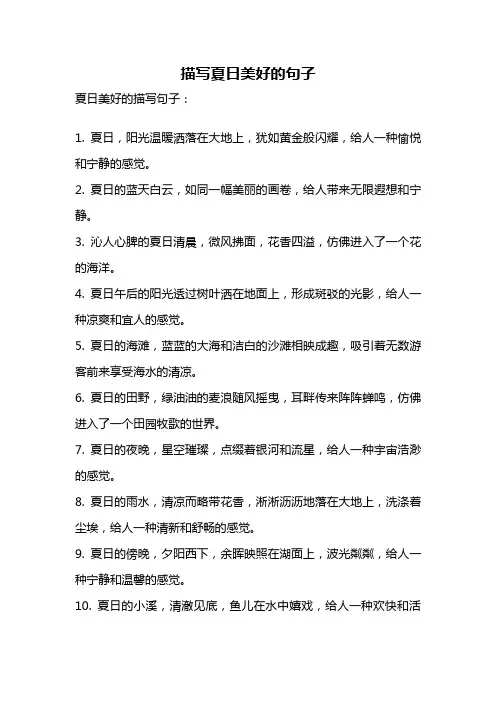 描写夏日美好的句子

夏日美好的描写句子：

1. 夏日，阳光温暖洒落在大地上，犹如黄金般闪耀，给人一种愉悦和宁静的感觉。

2. 夏日的蓝天白云，如同一幅美丽的画卷，给人带来无限遐想和宁静。

3. 沁人心脾的夏日清晨，微风拂面，花香四溢，仿佛进入了一个花的海洋。

4. 夏日午后的阳光透过树叶洒在地面上，形成斑驳的光影，给人一种凉爽和宜人的感觉。

5. 夏日的海滩，蓝蓝的大海和洁白的沙滩相映成趣，吸引着无数游客前来享受海水的清凉。

6. 夏日的田野，绿油油的麦浪随风摇曳，耳畔传来阵阵蝉鸣，仿佛进入了一个田园牧歌的世界。

7. 夏日的夜晚，星空璀璨，点缀着银河和流星，给人一种宇宙浩渺的感觉。

8. 夏日的雨水，清凉而略带花香，淅淅沥沥地落在大地上，洗涤着尘埃，给人一种清新和舒畅的感觉。

9. 夏日的傍晚，夕阳西下，余晖映照在湖面上，波光粼粼，给人一种宁静和温馨的感觉。

10. 夏日的小溪，清澈见底，鱼儿在水中嬉戏，给人一种欢快和活